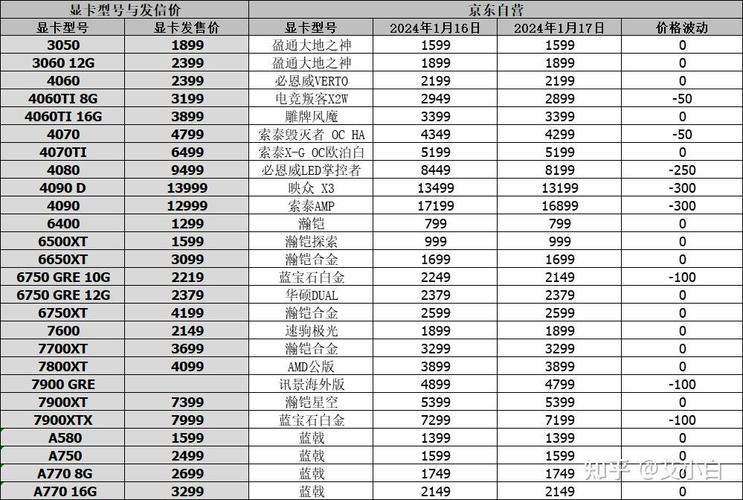 | 显卡型号与发信价 | | 京东自营 | | | |
|---|---|---|---|---|---|
| 显卡型号 | 显卡发售价 | 显卡型号 | 2024年1月16日 | 2024年1月17日 | 价格波动 |
| 3050 | 1899 | 盈通大地之神 | 1599 | 1599 | 0 |
| 3060 12G | 2399 | 盈通大地之神 | 1899 | 1899 | 0 |
| 4060 | 2399 | 必恩威VERTO | 2199 | 2199 | 0 |
| 4060TI 8G | 3199 | 电竞叛客X2W | 2949 | 2899 | -50 |
| 4060TI 16G | 3899 | 雕牌风魔 | 3399 | 3399 | 0 |
| 4070 | 4799 | 索泰毁灭者 OC HA | 4349 | 4299 | -50 |
| 4070TI | 6499 | 索泰X-G OC欧泊白 | 5199 | 5199 | 0 |
| 4080 | 9499 | 必恩威LED掌控者 | 8449 | 8199 | -250 |
| 4090 D | 13999 | 映众 X3 | 13499 | 13199 | -300 |
| 4090 | 12999 | 索泰AMP | 17199 | 16899 | -300 |
| 6400 | 1299 | 瀚铠 | 799 | 799 | 0 |
| 6500XT | 1599 | 瀚铠探索 | 999 | 999 | 0 |
| 6650XT | 3099 | 瀚铠合金 | 1699 | 1699 | 0 |
| 6750 GRE 10G | 2219 | 蓝宝石白金 | 2249 | 2149 | -100 |
| 6750 GRE 12G | 2379 | 华硕DUAL | 2379 | 2379 | 0 |
| 6750XT | 4199 | 瀚铠合金 | 2599 | 2599 | 0 |
| 7600 | 2149 | 速驹极光 | 1899 | 1899 | 0 |
| 7700XT | 3699 | 瀚铠合金 | 3299 | 3299 | 0 |
| 7800XT | 4099 | AMD公版 | 3899 | 3899 | 0 |
| 7900 GRE | | 讯景海外版 | 4899 | 4799 | -100 |
| 7900XT | 7399 | 瀚铠星空 | 5399 | 5399 | 0 |
| 7900XTX | 7999 | 蓝宝石白金 | 7299 | 7199 | -100 |
| A580 | 1599 | 蓝戟 | 1399 | 1399 | 0 |
| A750 | 2499 | 蓝戟 | 1599 | 1599 | 0 |
| A770 8G | 2699 | 蓝戟 | 1749 | 1749 | 0 |
| A770 16G | 3299 | 蓝戟 | 2149 | 2149 | 0 |

知乎 @艾小白